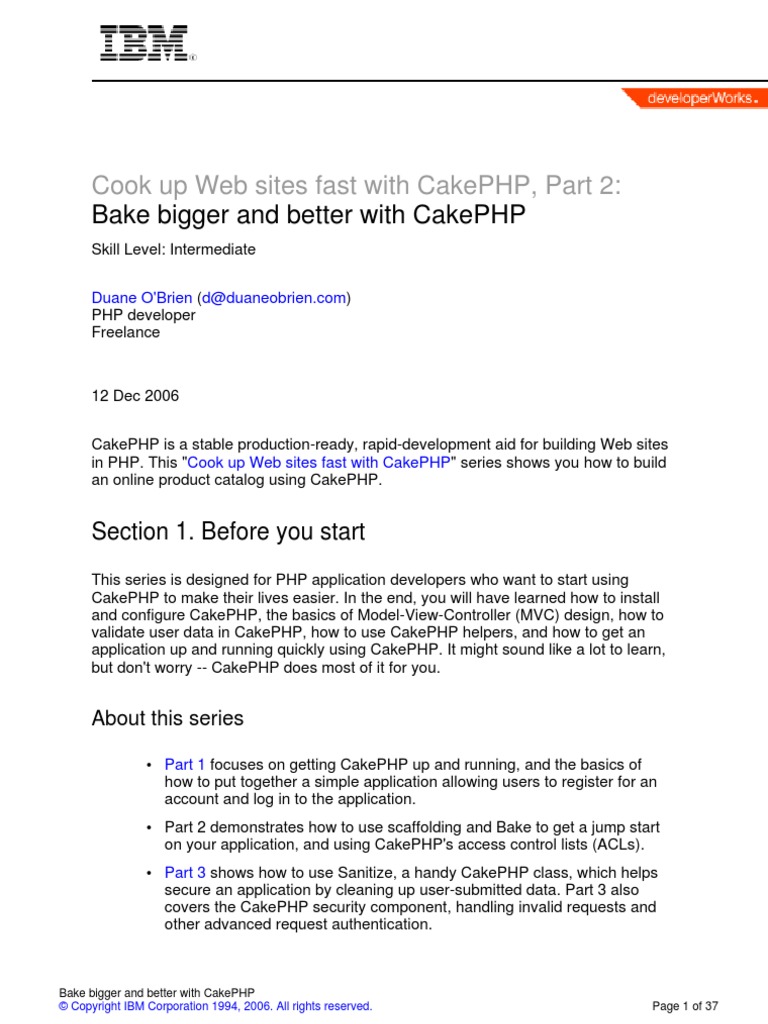 IBM®

developerWorks®

Cook up Web sites fast with CakePHP, Part 2:
Bake bigger and better with CakePHP

Skill Level: Intermediate

Duane O'Brien (d@duaneobrien.com)
PHP developer
Freelance

12 Dec 2006

CakePHP is a stable production-ready, rapid-development aid for building Web sites in PHP. This "Cook up Web sites fast with CakePHP" series shows you how to build an online product catalog using CakePHP.

Section 1. Before you start

This series is designed for PHP application developers who want to start using CakePHP to make their lives easier. In the end, you will have learned how to install and configure CakePHP, the basics of Model-View-Controller (MVC) design, how to validate user data in CakePHP, how to use CakePHP helpers, and how to get an application up and running quickly using CakePHP. It might sound like a lot to learn, but don't worry -- CakePHP does most of it for you.

About this series

• Part 1 focuses on getting CakePHP up and running, and the basics of how to put together a simple application allowing users to register for an account and log in to the application.

• Part 2 demonstrates how to use scaffolding and Bake to get a jump start on your application, and using CakePHP's access control lists (ACLs).

• Part 3 shows how to use Sanitize, a handy CakePHP class, which helps secure an application by cleaning up user-submitted data. Part 3 also covers the CakePHP security component, handling invalid requests and other advanced request authentication.

Bake bigger and better with CakePHP
© Copyright IBM Corporation 1994, 2006. All rights reserved.

Page 1 of 37